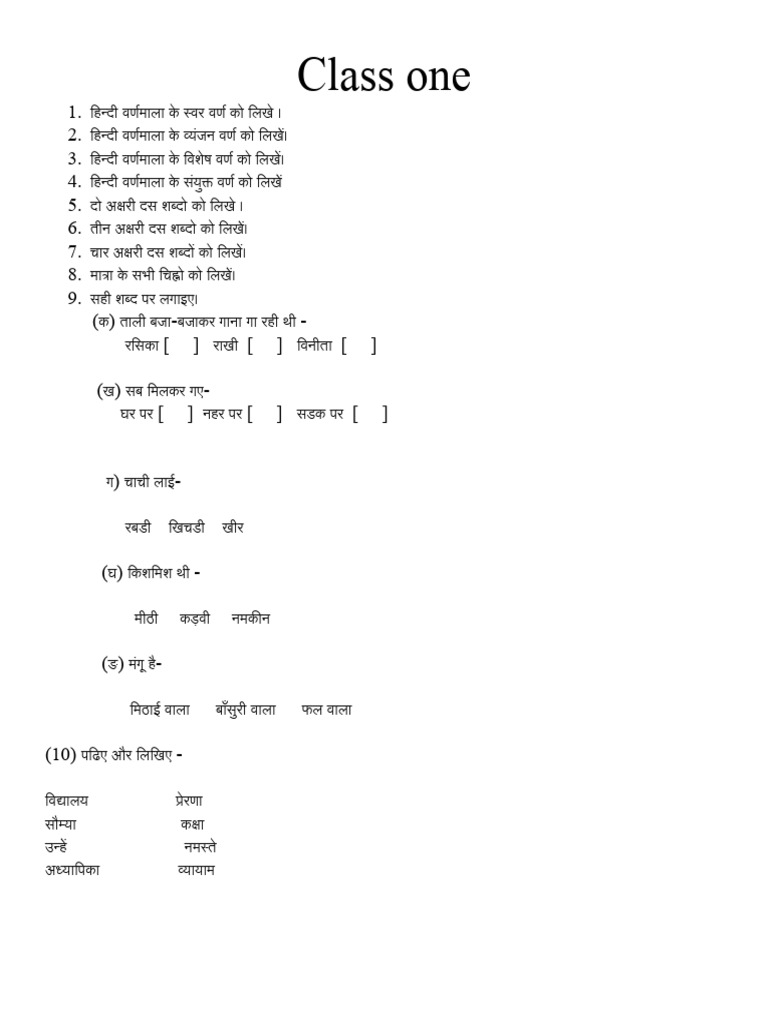 Class one

1. हिन्दी वर्णमाला के स्वर वर्ण को लिखे ।
2. हिन्दी वर्णमाला के व्यंजन वर्ण को लिखें।
3. हिन्दी वर्णमाला के विशेष वर्ण को लिखें।
4. हिन्दी वर्णमाला के संयुक्त वर्ण को लिखें
5. दो अक्षरी दस शब्दो को लिखे ।
6. तीन अक्षरी दस शब्दो को लिखें।
7. चार अक्षरी दस शब्दों को लिखें।
8. मात्रा के सभी चिह्नो को लिखें।
9. सही शब्द पर लगाइए।

(क) ताली बजा-बजाकर गाना गा रही थी -
रसिका [ ] राखी [ ] विनीता [ ]

(ख) सब मिलकर गए-
घर पर [ ] नहर पर [ ] सडक पर [ ]

ग) चाची लाई-
रबडी खिचडी खीर

(घ) किशमिश थी -
मीठी कड़वी नमकीन

(ङ) मंगू है-
मिठाई वाला बाँसुरी वाला फल वाला

(10) पढिए और लिखिए -

विद्यालय प्रेरणा
सौम्या कक्षा
उन्हें नमस्ते
अध्यापिका व्यायाम